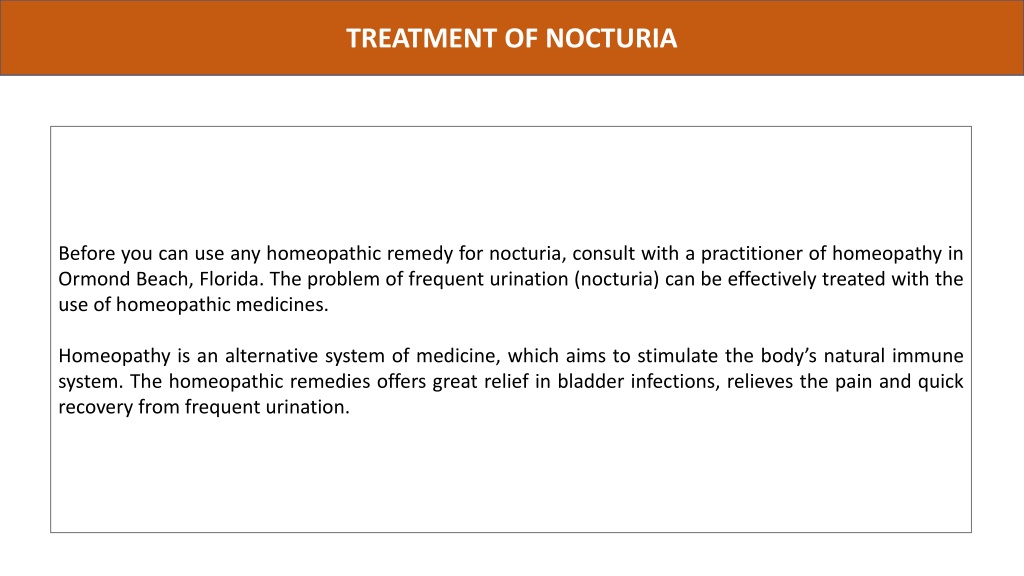 TREATMENT OF NOCTURIA

Before you can use any homeopathic remedy for nocturia, consult with a practitioner of homeopathy in Ormond Beach, Florida. The problem of frequent urination (nocturia) can be effectively treated with the use of homeopathic medicines.

Homeopathy is an alternative system of medicine, which aims to stimulate the body's natural immune system. The homeopathic remedies offers great relief in bladder infections, relieves the pain and quick recovery from frequent urination.